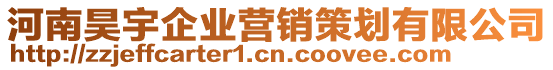 河南昊宇企业营销策划有限公司
http://zzjeffcarter1.cn.coovee.com